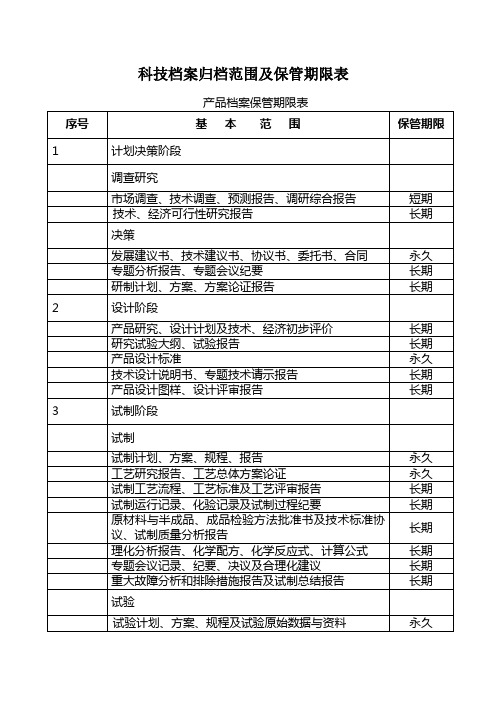 科技档案归档范围及保管期限表

产品档案保管期限表

| 序号 | 基 本 范 围 | 保管期限 |
|---|---|---|
| 1 | 计划决策阶段 | |
| | 调查研究 | |
| | 市场调查、技术调查、预测报告、调研综合报告 | 短期 |
| | 技术、经济可行性研究报告 | 长期 |
| | 决策 | |
| | 发展建议书、技术建议书、协议书、委托书、合同 | 永久 |
| | 专题分析报告、专题会议纪要 | 长期 |
| | 研制计划、方案、方案论证报告 | 长期 |
| 2 | 设计阶段 | |
| | 产品研究、设计计划及技术、经济初步评价 | 长期 |
| | 研究试验大纲、试验报告 | 长期 |
| | 产品设计标准 | 永久 |
| | 技术设计说明书、专题技术请示报告 | 长期 |
| | 产品设计图样、设计评审报告 | 长期 |
| 3 | 试制阶段 | |
| | 试制 | |
| | 试制计划、方案、规程、报告 | 永久 |
| | 工艺研究报告、工艺总体方案论证 | 永久 |
| | 试制工艺流程、工艺标准及工艺评审报告 | 长期 |
| | 试制运行记录、化验记录及试制过程纪要 | 长期 |
| | 原材料与半成品、成品检验方法批准书及技术标准协议、试制质量分析报告 | 长期 |
| | 理化分析报告、化学配方、化学反应式、计算公式 | 长期 |
| | 专题会议记录、纪要、决议及合理化建议 | 长期 |
| | 重大故障分析和排除措施报告及试制总结报告 | 长期 |
| | 试验 | |
| | 试验计划、方案、规程及试验原始数据与资料 | 永久 |